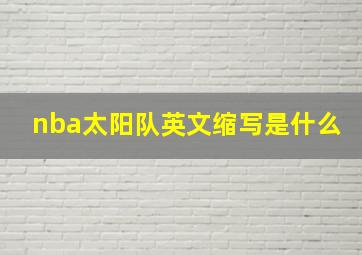 nba太阳队英文缩写是什么